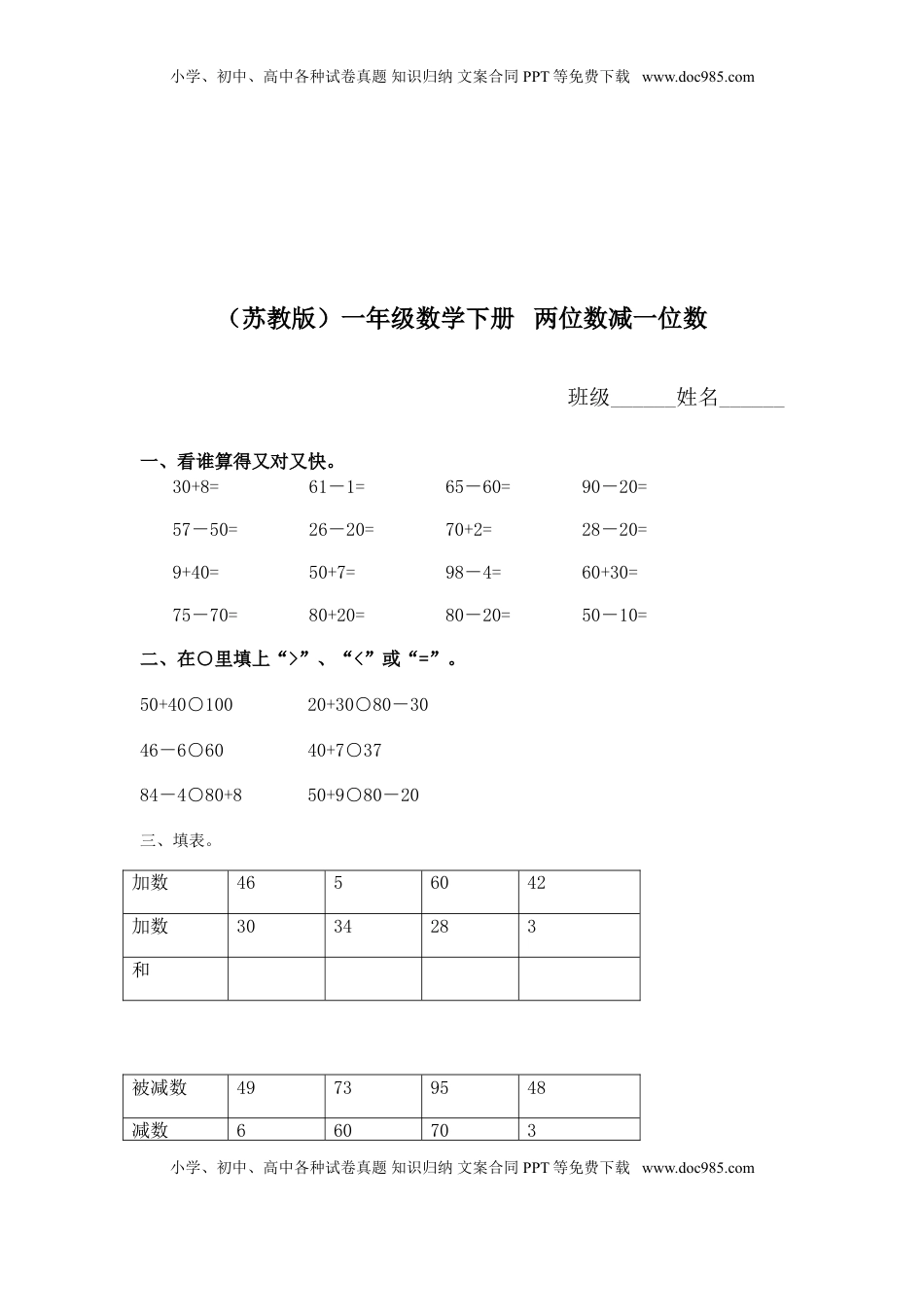 小学、初中、高中各种试卷真题 知识归纳 文案合同 PPT 等免费下载 www.doc985.com

（苏教版）一年级数学下册 两位数减一位数

班级______姓名______

一、看谁算得又对又快。

30+8=　　61－1=　　65－60=　　90－20=

57－50=　　26－20=　　70+2=　　28－20=

9+40=　　50+7=　　98－4=　　60+30=

75－70=　　80+20=　　80－20=　　50－10=

二、在○里填上“>”、“<”或“=”。

50+40○100　　20+30○80－30

46－6○60　　40+7○37

84－4○80+8　　50+9○80－20

三、填表。

| 加数 | 46 | 5 | 60 | 42 |
|---|---|---|---|---|
| 加数 | 30 | 34 | 28 | 3 |
| 和 |  |  |  |  |

| 被减数 | 49 | 73 | 95 | 48 |
|---|---|---|---|---|
| 减数 | 6 | 60 | 70 | 3 |

小学、初中、高中各种试卷真题 知识归纳 文案合同 PPT 等免费下载 www.doc985.com